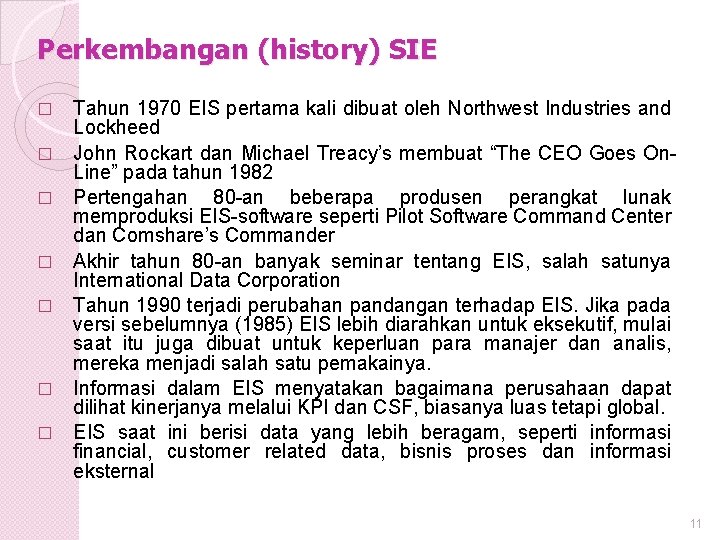 Perkembangan (history) SIE

☐ Tahun 1970 EIS pertama kali dibuat oleh Northwest Industries and Lockheed

☐ John Rockart dan Michael Treacy's membuat "The CEO Goes On-Line" pada tahun 1982

☐ Pertengahan 80-an beberapa produsen perangkat lunak memproduksi EIS-software seperti Pilot Software Command Center dan Comshare's Commander

☐ Akhir tahun 80-an banyak seminar tentang EIS, salah satunya International Data Corporation

☐ Tahun 1990 terjadi perubahan pandangan terhadap EIS. Jika pada versi sebelumnya (1985) EIS lebih diarahkan untuk eksekutif, mulai saat itu juga dibuat untuk keperluan para manajer dan analis, mereka menjadi salah satu pemakainya.

☐ Informasi dalam EIS menyatakan bagaimana perusahaan dapat dilihat kinerjanya melalui KPI dan CSF, biasanya luas tetapi global.

☐ EIS saat ini berisi data yang lebih beragam, seperti informasi financial, customer related data, bisnis proses dan informasi eksternal

11